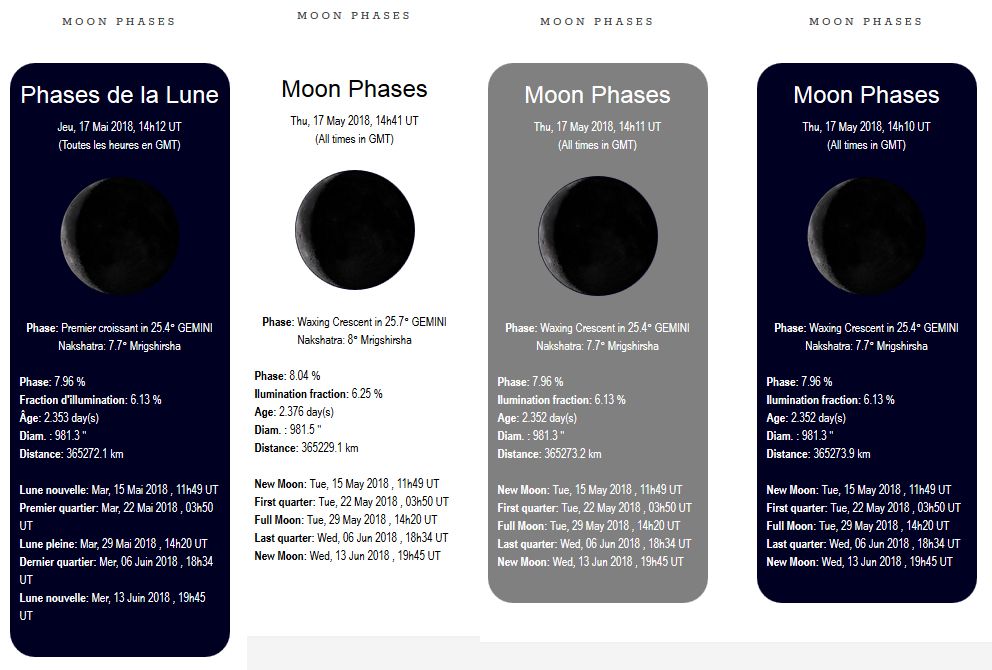 MOON PHASES

Phases de la Lune

Jeu, 17 Mai 2018, 14h12 UT
(Toutes les heures en GMT)

Phase: Premier croissant in 25.4° GEMINI
Nakshatra: 7.7° Mrigshirsha

Phase: 7.96 %
Fraction d'illumination: 6.13 %
Âge: 2.353 day(s)
Diam. : 981.3 "
Distance: 365272.1 km

Lune nouvelle: Mar, 15 Mai 2018 , 11h49 UT
Premier quartier: Mar, 22 Mai 2018 , 03h50 UT
Lune pleine: Mar, 29 Mai 2018 , 14h20 UT
Dernier quartier: Mer, 06 Juin 2018 , 18h34 UT
Lune nouvelle: Mer, 13 Juin 2018 , 19h45 UT

MOON PHASES

Moon Phases

Thu, 17 May 2018, 14h41 UT
(All times in GMT)

Phase: Waxing Crescent in 25.7° GEMINI
Nakshatra: 8° Mrigshirsha

Phase: 8.04 %
Ilumination fraction: 6.25 %
Age: 2.376 day(s)
Diam. : 981.5 "
Distance: 365229.1 km

New Moon: Tue, 15 May 2018 , 11h49 UT
First quarter: Tue, 22 May 2018 , 03h50 UT
Full Moon: Tue, 29 May 2018 , 14h20 UT
Last quarter: Wed, 06 Jun 2018 , 18h34 UT
New Moon: Wed, 13 Jun 2018 , 19h45 UT

MOON PHASES

Moon Phases

Thu, 17 May 2018, 14h11 UT
(All times in GMT)

Phase: Waxing Crescent in 25.4° GEMINI
Nakshatra: 7.7° Mrigshirsha

Phase: 7.96 %
Ilumination fraction: 6.13 %
Age: 2.352 day(s)
Diam. : 981.3 "
Distance: 365273.2 km

New Moon: Tue, 15 May 2018 , 11h49 UT
First quarter: Tue, 22 May 2018 , 03h50 UT
Full Moon: Tue, 29 May 2018 , 14h20 UT
Last quarter: Wed, 06 Jun 2018 , 18h34 UT
New Moon: Wed, 13 Jun 2018 , 19h45 UT

MOON PHASES

Moon Phases

Thu, 17 May 2018, 14h10 UT
(All times in GMT)

Phase: Waxing Crescent in 25.4° GEMINI
Nakshatra: 7.7° Mrigshirsha

Phase: 7.96 %
Ilumination fraction: 6.13 %
Age: 2.352 day(s)
Diam. : 981.3 "
Distance: 365273.9 km

New Moon: Tue, 15 May 2018 , 11h49 UT
First quarter: Tue, 22 May 2018 , 03h50 UT
Full Moon: Tue, 29 May 2018 , 14h20 UT
Last quarter: Wed, 06 Jun 2018 , 18h34 UT
New Moon: Wed, 13 Jun 2018 , 19h45 UT